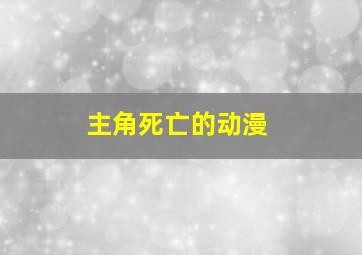 主角死亡的动漫